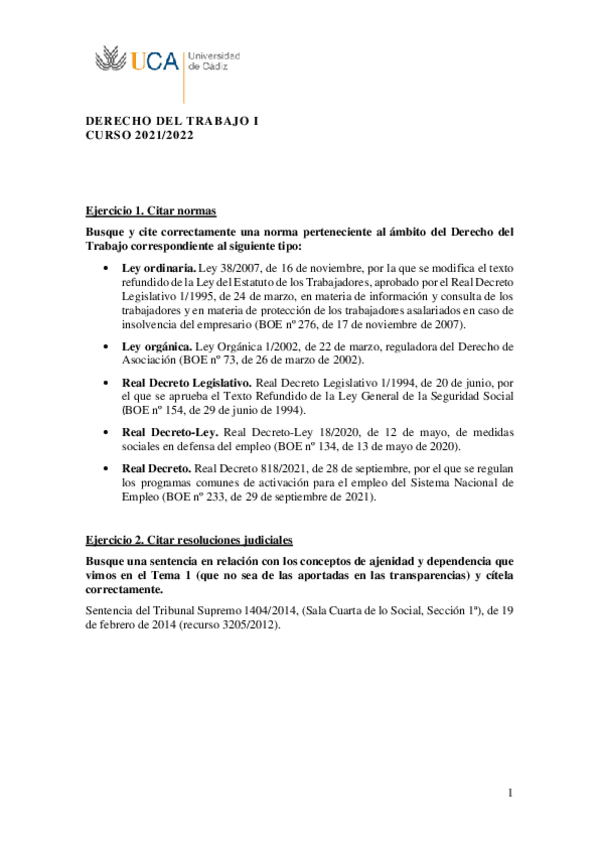 UCA Universidad de Cádiz

DERECHO DEL TRABAJO I
CURSO 2021/2022

Ejercicio 1. Citar normas

Busque y cite correctamente una norma perteneciente al ámbito del Derecho del Trabajo correspondiente al siguiente tipo:

• Ley ordinaria. Ley 38/2007, de 16 de noviembre, por la que se modifica el texto refundido de la Ley del Estatuto de los Trabajadores, aprobado por el Real Decreto Legislativo 1/1995, de 24 de marzo, en materia de información y consulta de los trabajadores y en materia de protección de los trabajadores asalariados en caso de insolvencia del empresario (BOE nº 276, de 17 de noviembre de 2007).

• Ley orgánica. Ley Orgánica 1/2002, de 22 de marzo, reguladora del Derecho de Asociación (BOE nº 73, de 26 de marzo de 2002).

• Real Decreto Legislativo. Real Decreto Legislativo 1/1994, de 20 de junio, por el que se aprueba el Texto Refundido de la Ley General de la Seguridad Social (BOE nº 154, de 29 de junio de 1994).

• Real Decreto-Ley. Real Decreto-Ley 18/2020, de 12 de mayo, de medidas sociales en defensa del empleo (BOE nº 134, de 13 de mayo de 2020).

• Real Decreto. Real Decreto 818/2021, de 28 de septiembre, por el que se regulan los programas comunes de activación para el empleo del Sistema Nacional de Empleo (BOE nº 233, de 29 de septiembre de 2021).

Ejercicio 2. Citar resoluciones judiciales

Busque una sentencia en relación con los conceptos de ajenidad y dependencia que vimos en el Tema 1 (que no sea de las aportadas en las transparencias) y cítela correctamente.

Sentencia del Tribunal Supremo 1404/2014, (Sala Cuarta de lo Social, Sección 1ª), de 19 de febrero de 2014 (recurso 3205/2012).

1